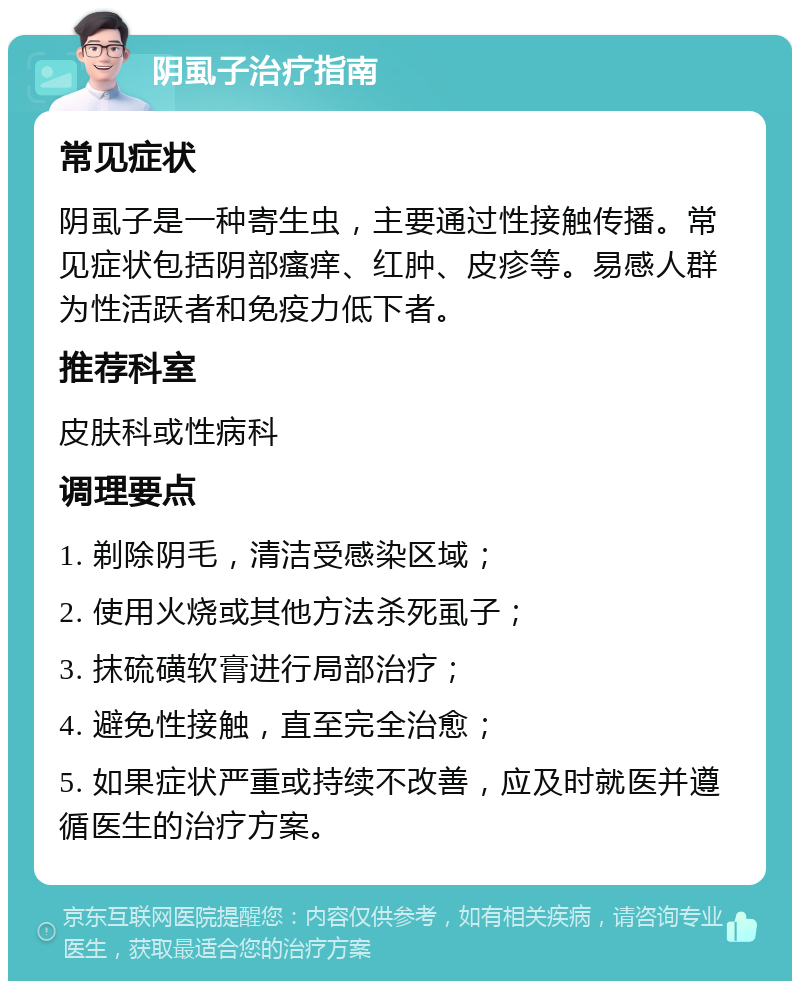 阴虱子治疗指南

常见症状

阴虱子是一种寄生虫，主要通过性接触传播。常见症状包括阴部瘙痒、红肿、皮疹等。易感人群为性活跃者和免疫力低下者。

推荐科室

皮肤科或性病科

调理要点

1. 剃除阴毛，清洁受感染区域；

2. 使用火烧或其他方法杀死虱子；

3. 抹硫磺软膏进行局部治疗；

4. 避免性接触，直至完全治愈；

5. 如果症状严重或持续不改善，应及时就医并遵循医生的治疗方案。

京东互联网医院提醒您：内容仅供参考，如有相关疾病，请咨询专业医生，获取最适合您的治疗方案